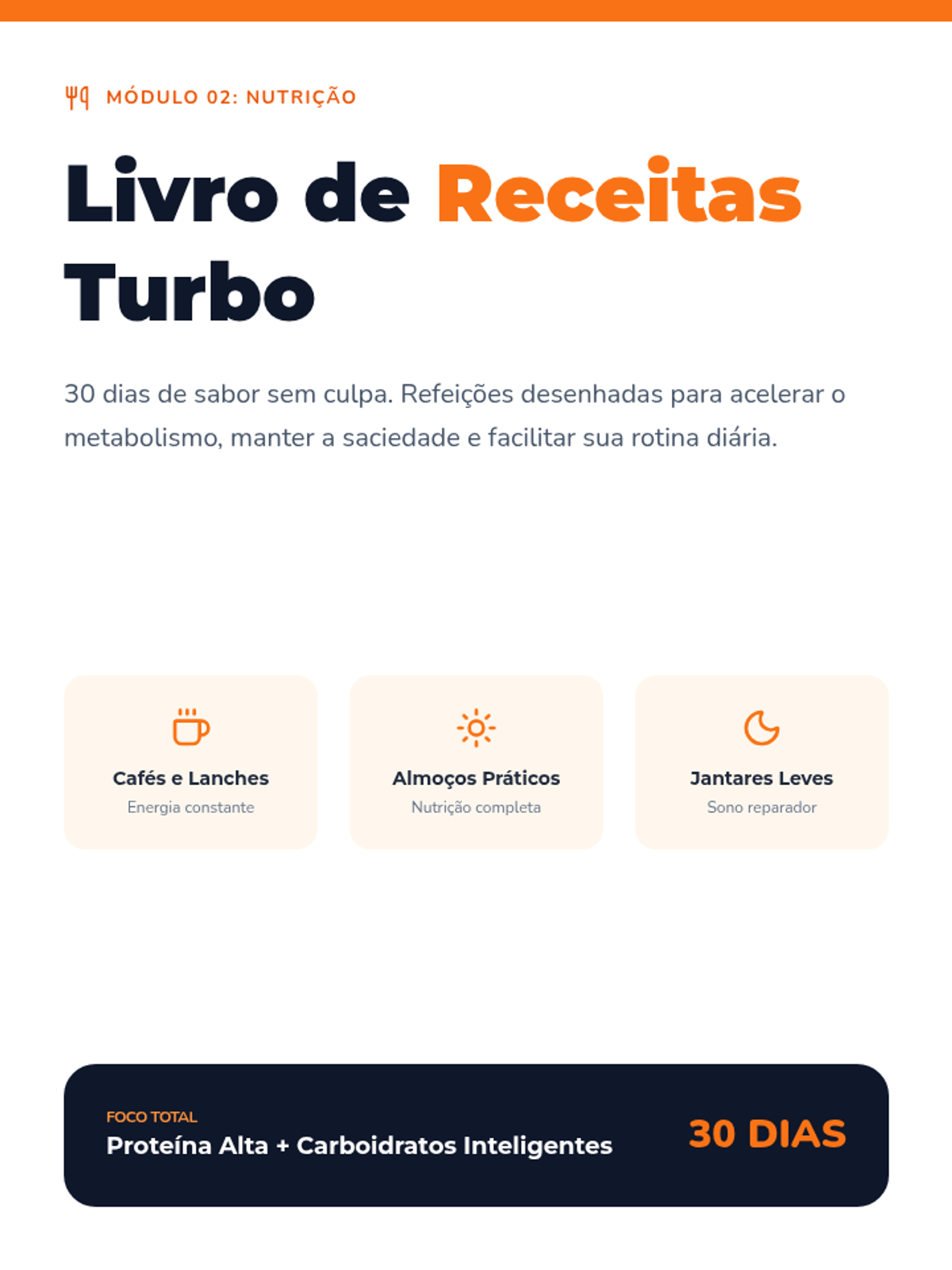 MÓDULO 02: NUTRIÇÃO

Livro de Receitas Turbo

30 dias de sabor sem culpa. Refeições desenhadas para acelerar o metabolismo, manter a saciedade e facilitar sua rotina diária.

Cafés e Lanches
Energia constante

Almoços Práticos
Nutrição completa

Jantares Leves
Sono reparador

FOCO TOTAL
Proteína Alta + Carboidratos Inteligentes

30 DIAS